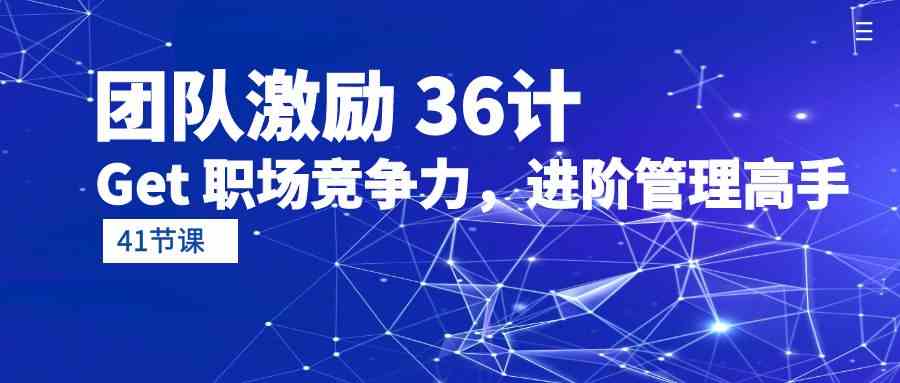 团队激励 36计
Get 职场竞争力，进阶管理高手
41节课